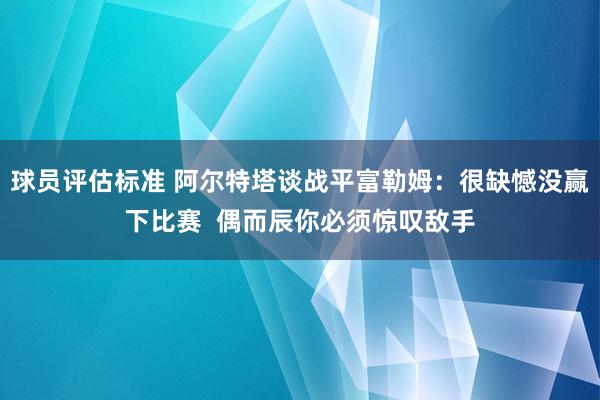 球员评估标准 阿尔特塔谈战平富勒姆：很缺憾没赢下比赛 偶而辰你必须惊叹敌手